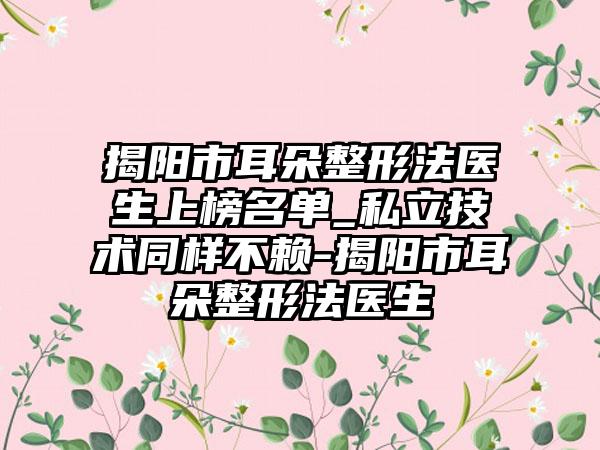 揭阳市耳朵整形法医生上榜名单_私立技术同样不赖-揭阳市耳朵整形法医生